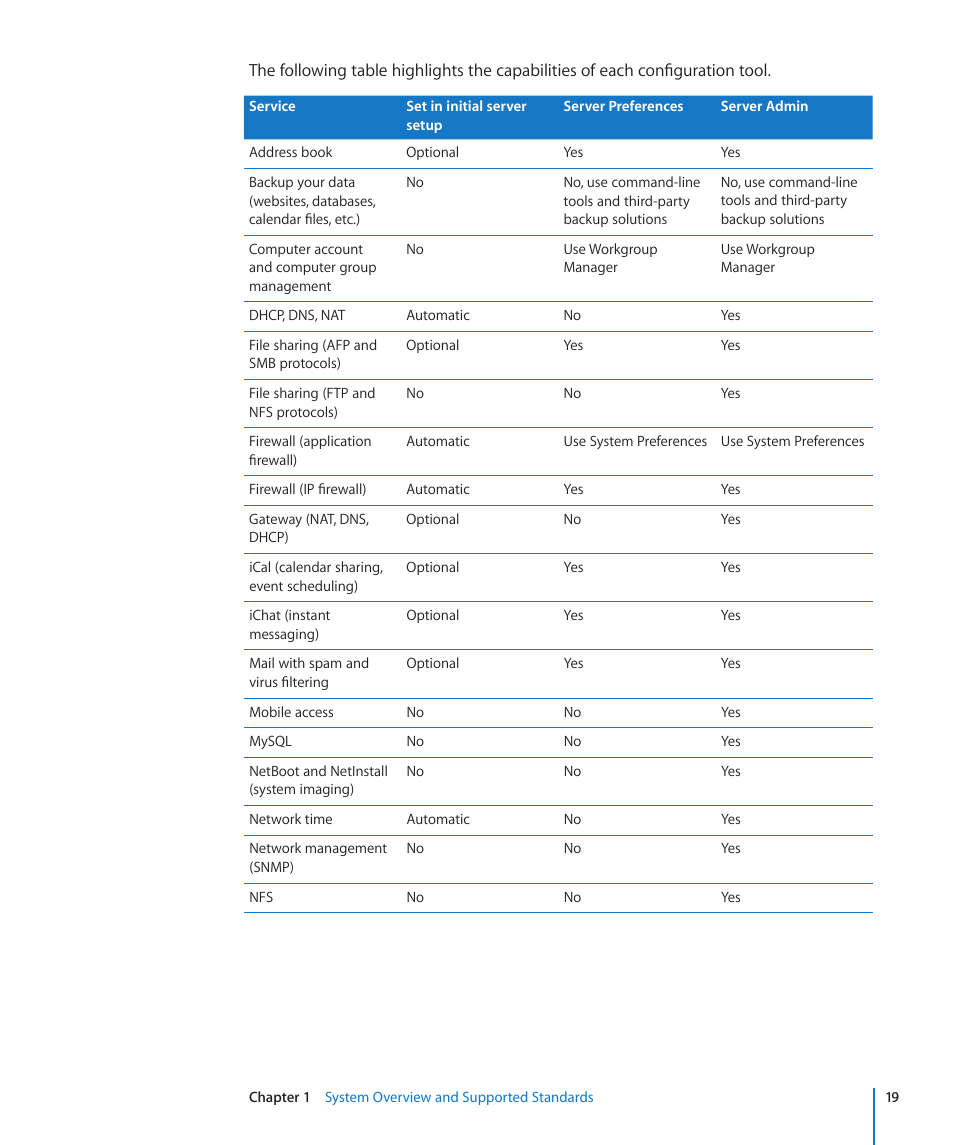 The following table highlights the capabilities of each configuration tool.

| Service | Set in initial server setup | Server Preferences | Server Admin |
|---|---|---|---|
| Address book | Optional | Yes | Yes |
| Backup your data (websites, databases, calendar files, etc.) | No | No, use command-line tools and third-party backup solutions | No, use command-line tools and third-party backup solutions |
| Computer account and computer group management | No | Use Workgroup Manager | Use Workgroup Manager |
| DHCP, DNS, NAT | Automatic | No | Yes |
| File sharing (AFP and SMB protocols) | Optional | Yes | Yes |
| File sharing (FTP and NFS protocols) | No | No | Yes |
| Firewall (application firewall) | Automatic | Use System Preferences | Use System Preferences |
| Firewall (IP firewall) | Automatic | Yes | Yes |
| Gateway (NAT, DNS, DHCP) | Optional | No | Yes |
| iCal (calendar sharing, event scheduling) | Optional | Yes | Yes |
| iChat (instant messaging) | Optional | Yes | Yes |
| Mail with spam and virus filtering | Optional | Yes | Yes |
| Mobile access | No | No | Yes |
| MySQL | No | No | Yes |
| NetBoot and NetInstall (system imaging) | No | No | Yes |
| Network time | Automatic | No | Yes |
| Network management (SNMP) | No | No | Yes |
| NFS | No | No | Yes |

Chapter 1 System Overview and Supported Standards 19